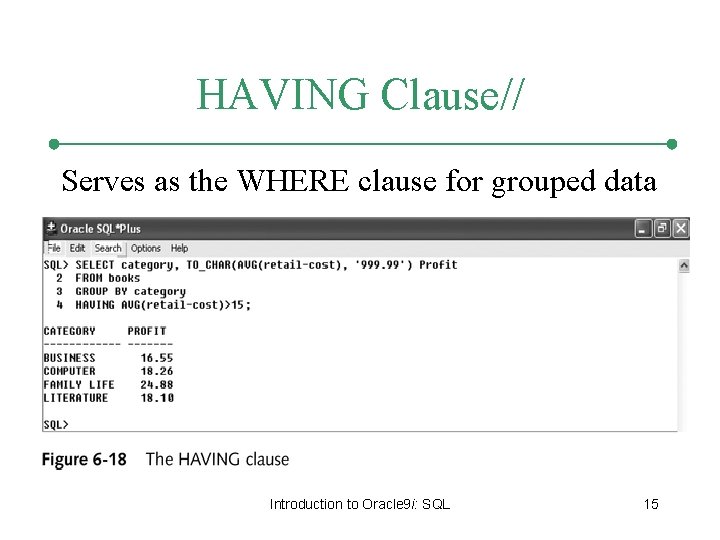 HAVING Clause//

Serves as the WHERE clause for grouped data

Oracle SQL*Plus

File Edit Search Options Help

SQL> SELECT category, TO_CHAR(AVG(retail-cost), '999.99') Profit
  2  FROM books
  3  GROUP BY category
  4  HAVING AVG(retail-cost)>15;

CATEGORY     PROFIT
------------ -------
BUSINESS       16.55
COMPUTER       18.26
FAMILY LIFE    24.88
LITERATURE     18.10

SQL>

Figure 6-18 The HAVING clause

Introduction to Oracle9i: SQL

15